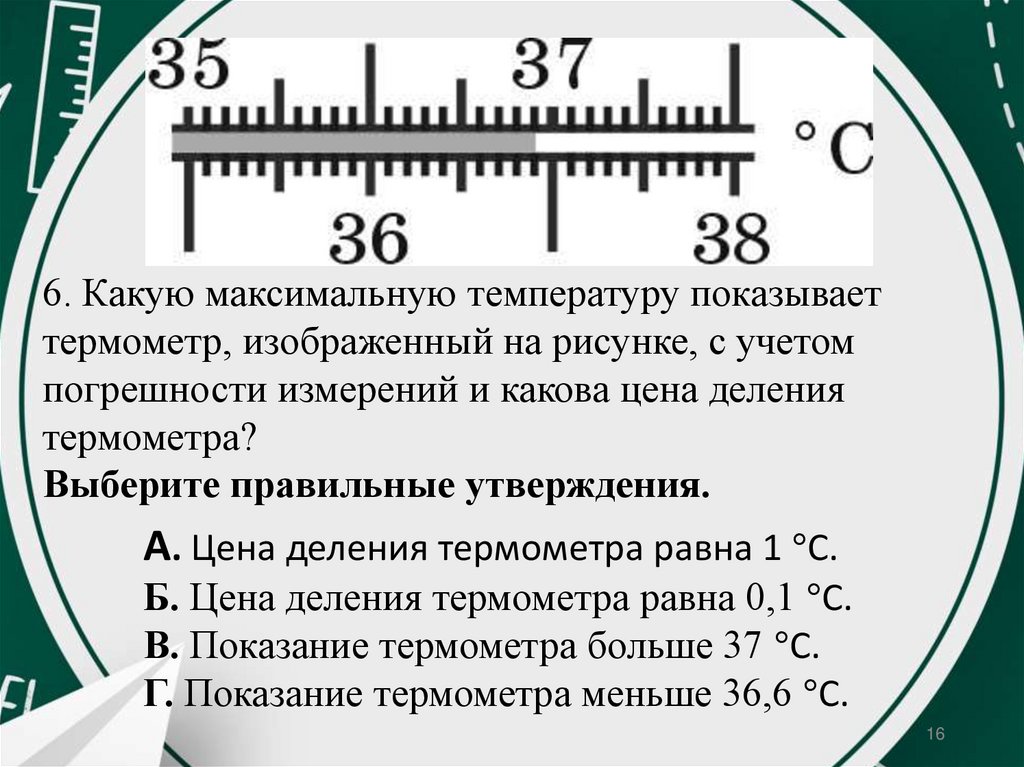 35 37 °C 36 38

6. Какую максимальную температуру показывает термометр, изображенный на рисунке, с учетом погрешности измерений и какова цена деления термометра?

Выберите правильные утверждения.

А. Цена деления термометра равна 1 °C.
Б. Цена деления термометра равна 0,1 °C.
В. Показание термометра больше 37 °C.
Г. Показание термометра меньше 36,6 °C.

16